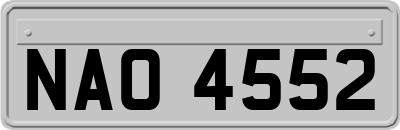 NAO 4552